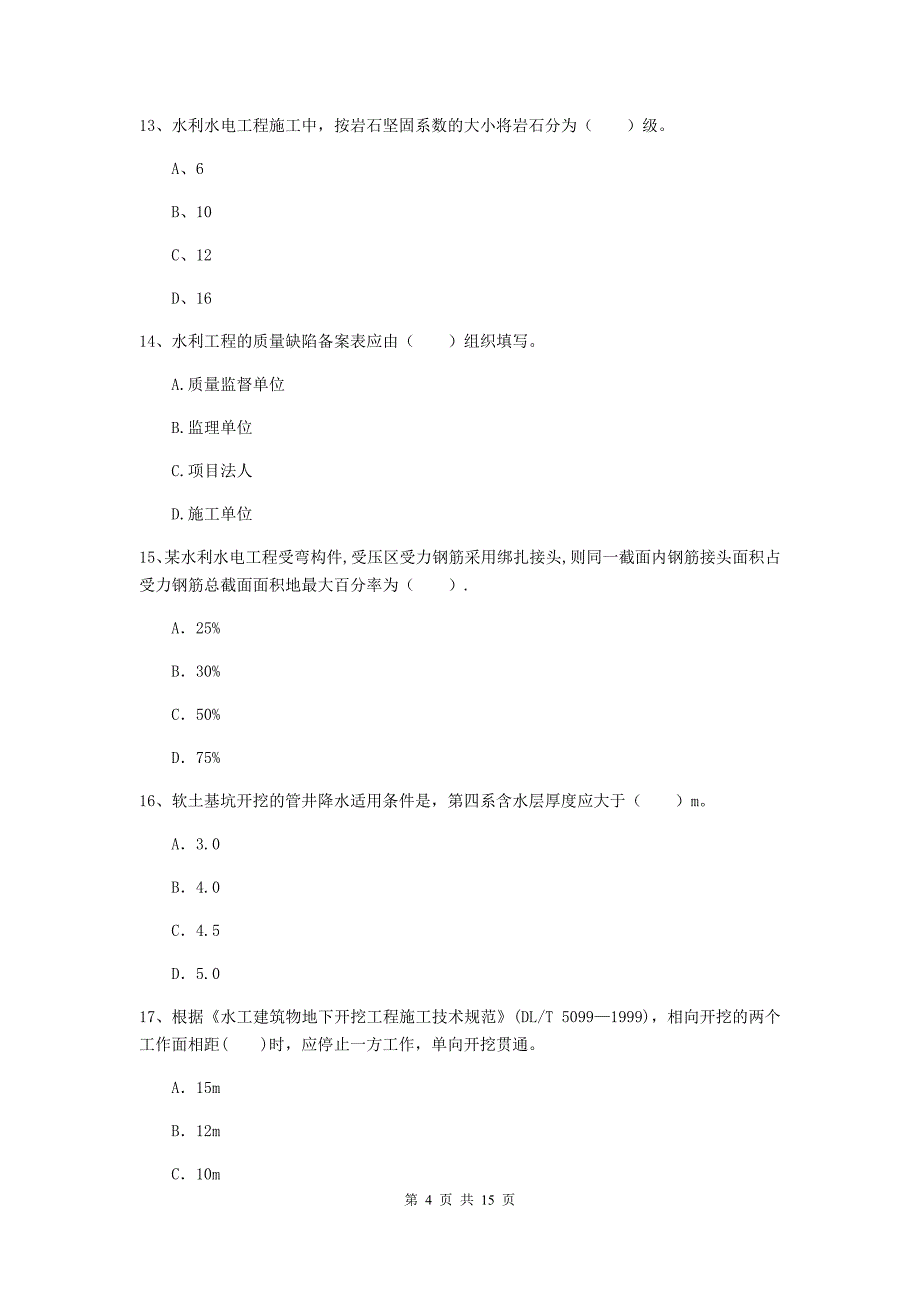 13、水利水电工程施工中，按岩石坚固系数的大小将岩石分为（　　）级。

A、6

B、10

C、12

D、16

14、水利工程的质量缺陷备案表应由（　　）组织填写。

A.质量监督单位

B.监理单位

C.项目法人

D.施工单位

15、某水利水电工程受弯构件,受压区受力钢筋采用绑扎接头,则同一截面内钢筋接头面积占受力钢筋总截面面积地最大百分率为（　　）.

A. 25%

B. 30%

C. 50%

D. 75%

16、软土基坑开挖的管井降水适用条件是，第四系含水层厚度应大于（　　）m。

A. 3.0

B. 4.0

C. 4.5

D. 5.0

17、根据《水工建筑物地下开挖工程施工技术规范》(DL/T 5099—1999)，相向开挖的两个工作面相距(　　)时，应停止一方工作，单向开挖贯通。

A. 15m

B. 12m

C. 10m

第 4 页 共 15 页